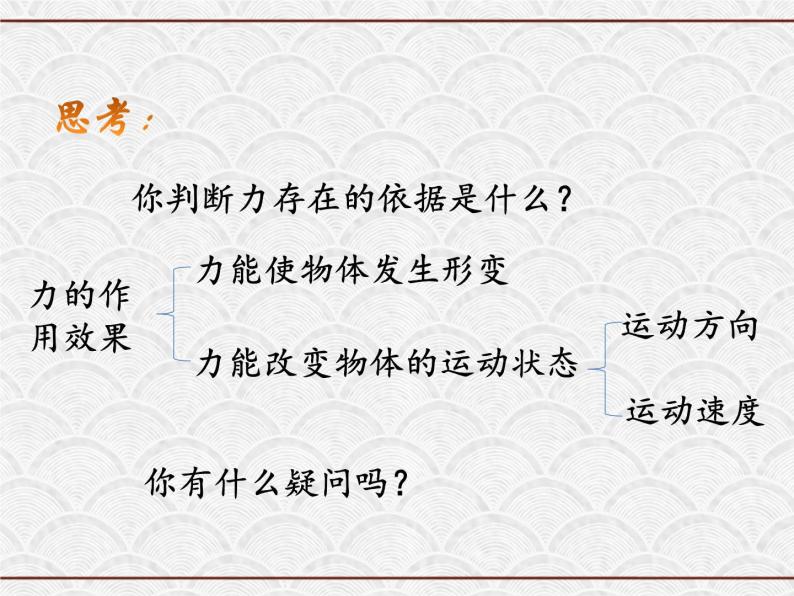 思考：

你判断力存在的依据是什么？

力的作用效果

力能使物体发生形变

力能改变物体的运动状态

运动方向

运动速度

你有什么疑问吗？